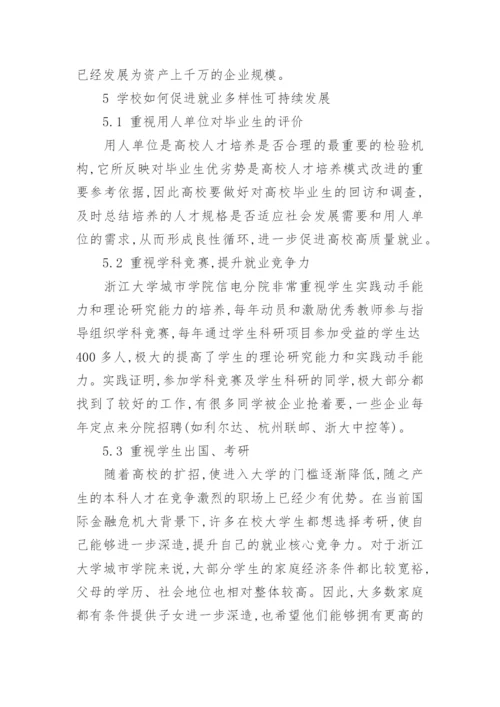 已经发展为资产上千万的企业规模。

5 学校如何促进就业多样性可持续发展

5.1 重视用人单位对毕业生的评价

用人单位是高校人才培养是否合理的最重要的检验机构，它所反映对毕业生优劣势是高校人才培养模式改进的重要参考依据，因此高校要做好对高校毕业生的回访和调查，及时总结培养的人才规格是否适应社会发展需要和用人单位的需求，从而形成良性循环，进一步促进高校高质量就业。

5.2 重视学科竞赛，提升就业竞争力

浙江大学城市学院信电分院非常重视学生实践动手能力和理论研究能力的培养，每年动员和激励优秀教师参与指导组织学科竞赛，每年通过学生科研项目参加受益的学生达400多人，极大的提高了学生的理论研究能力和实践动手能力。实践证明，参加学科竞赛及学生科研的同学，极大部分都找到了较好的工作，有很多同学被企业抢着要，一些企业每年定点来分院招聘（如利尔达、杭州联邮、浙大中控等）。

5.3 重视学生出国、考研

随着高校的扩招，使进入大学的门槛逐渐降低，随之产生的本科人才在竞争激烈的职场上已经少有优势。在当前国际金融危机大背景下，许多在校大学生都想选择考研，使自己能够进一步深造，提升自己的就业核心竞争力。对于浙江大学城市学院来说，大部分学生的家庭经济条件都比较宽裕，父母的学历、社会地位也相对整体较高。因此，大多数家庭都有条件提供子女进一步深造，也希望他们能够拥有更高的